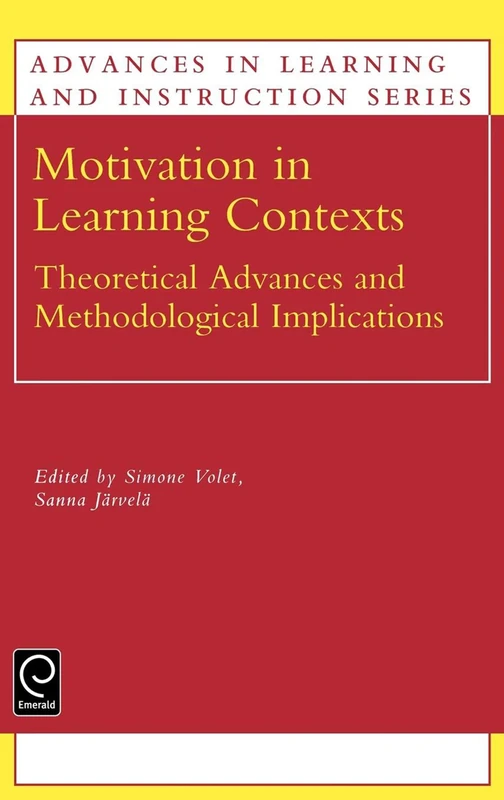 ADVANCES IN LEARNING AND INSTRUCTION SERIES

Motivation in Learning Contexts

Theoretical Advances and Methodological Implications

Edited by Simone Volet, Sanna Järvelä

Emerald